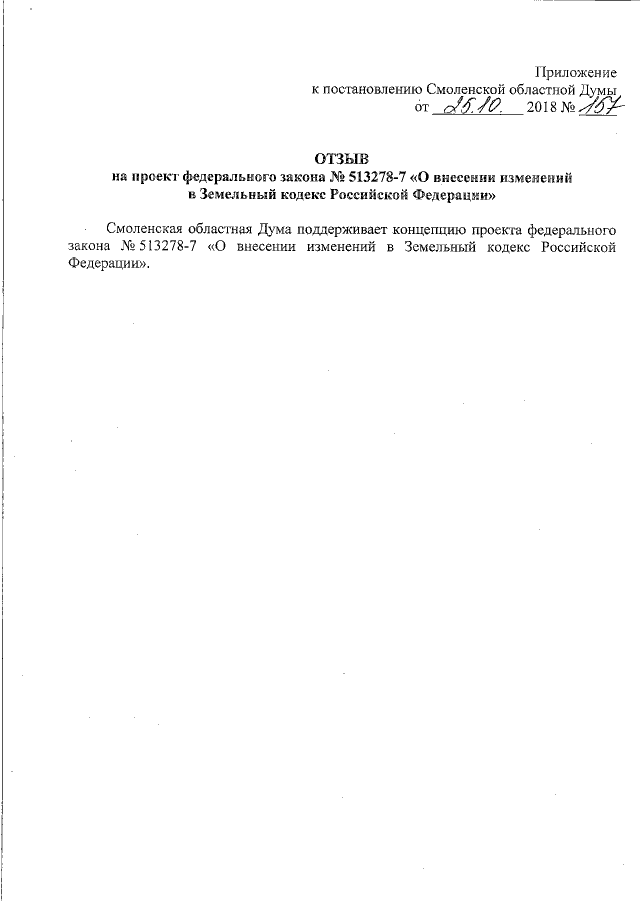 Приложение
к постановлению Смоленской областной Думы
от 25.10. 2018 № 157

ОТЗЫВ
на проект федерального закона № 513278-7 «О внесении изменений в Земельный кодекс Российской Федерации»

Смоленская областная Дума поддерживает концепцию проекта федерального закона № 513278-7 «О внесении изменений в Земельный кодекс Российской Федерации».